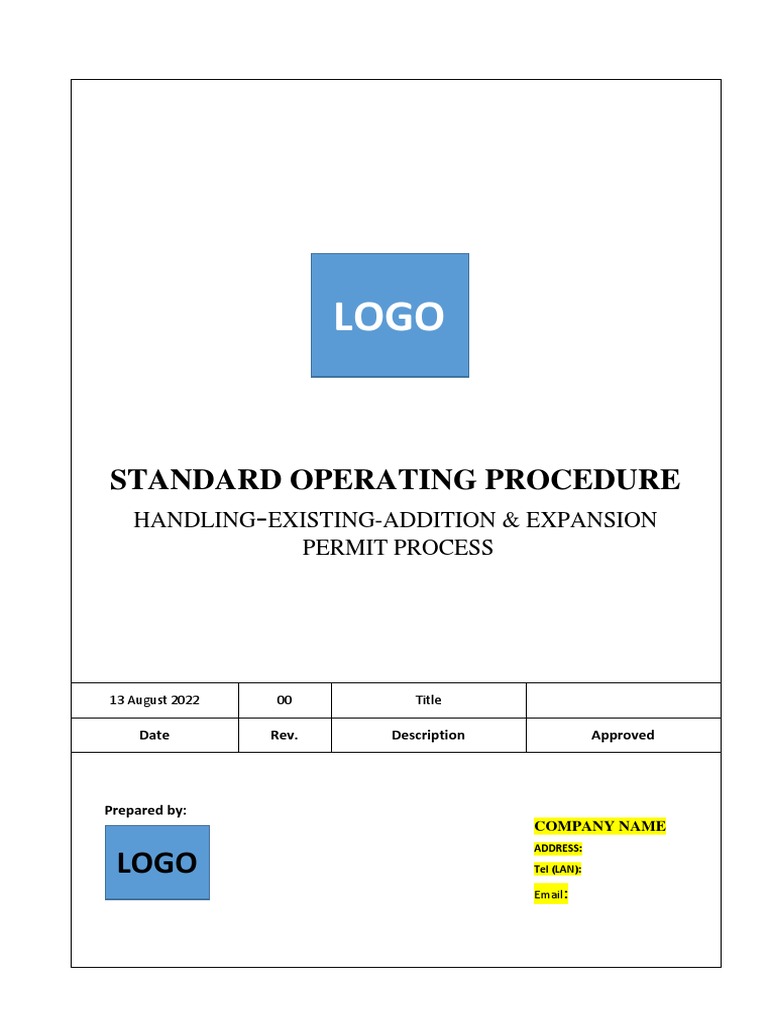 LOGO

STANDARD OPERATING PROCEDURE

HANDLING-EXISTING-ADDITION & EXPANSION PERMIT PROCESS

| 13 August 2022 | 00 | Title | |
|---|---|---|---|
| Date | Rev. | Description | Approved |

Prepared by:

LOGO

COMPANY NAME
ADDRESS:
Tel (LAN):
Email: